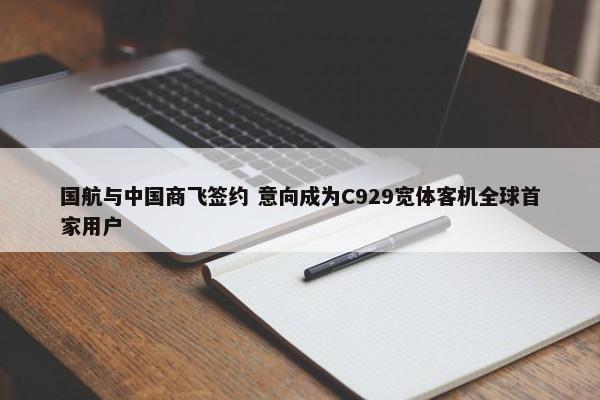 国航与中国商飞签约 意向成为C929宽体客机全球首家用户